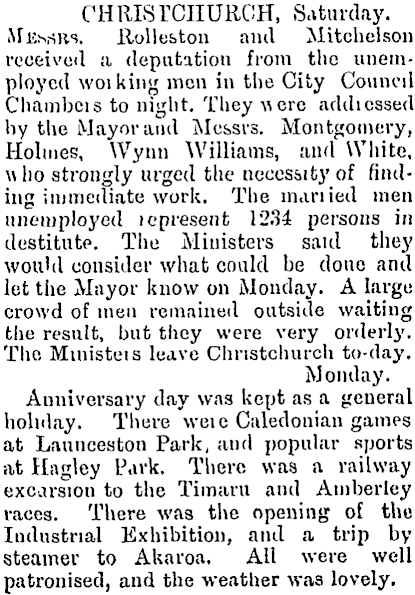 CHRISTCHURCH, Saturday.

Messrs. Rolleston and Mitchelson received a deputation from the unemployed working men in the City Council Chambers to night. They were addressed by the Mayor and Messrs. Montgomery, Holmes, Wynn Williams, and White, who strongly urged the necessity of finding immediate work. The married men unemployed represent 1234 persons in destitute. The Ministers said they would consider what could be done and let the Mayor know on Monday. A large crowd of men remained outside waiting the result, but they were very orderly. The Ministers leave Christchurch to-day.

Monday.

Anniversary day was kept as a general holiday. There were Caledonian games at Launceston Park, and popular sports at Hagley Park. There was a railway excursion to the Timaru and Amberley races. There was the opening of the Industrial Exhibition, and a trip by steamer to Akaroa. All were well patronised, and the weather was lovely.